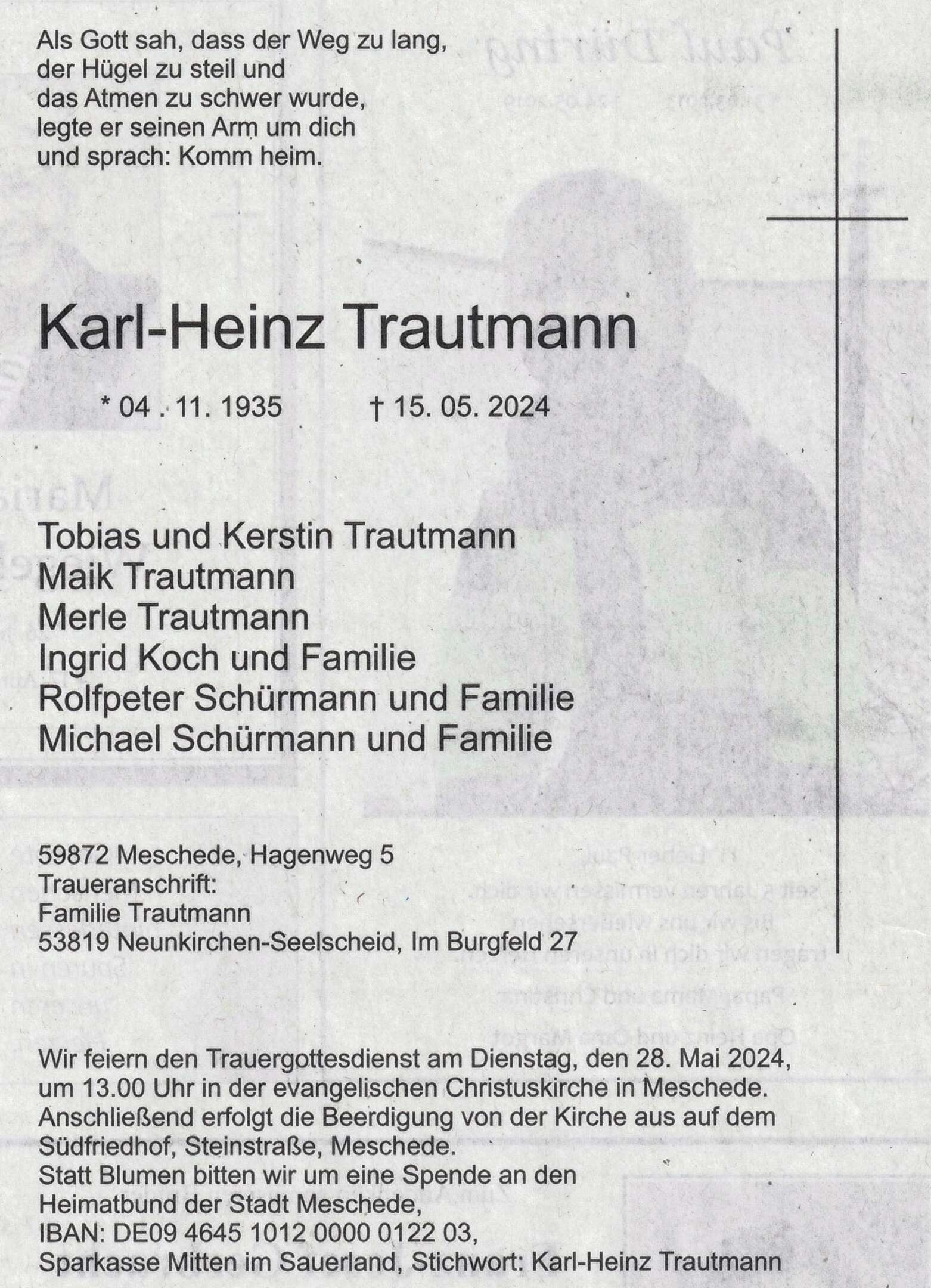 Als Gott sah, dass der Weg zu lang, der Hügel zu steil und das Atmen zu schwer wurde, legte er seinen Arm um dich und sprach: Komm heim.

Karl-Heinz Trautmann

* 04 . 11. 1935 † 15. 05. 2024

Tobias und Kerstin Trautmann
Maik Trautmann
Merle Trautmann
Ingrid Koch und Familie
Rolfpeter Schürmann und Familie
Michael Schürmann und Familie

59872 Meschede, Hagenweg 5
Traueranschrift:
Familie Trautmann
53819 Neunkirchen-Seelscheid, Im Burgfeld 27

Wir feiern den Trauergottesdienst am Dienstag, den 28. Mai 2024, um 13.00 Uhr in der evangelischen Christuskirche in Meschede. Anschließend erfolgt die Beerdigung von der Kirche aus auf dem Südfriedhof, Steinstraße, Meschede.
Statt Blumen bitten wir um eine Spende an den Heimatbund der Stadt Meschede,
IBAN: DE09 4645 1012 0000 0122 03,
Sparkasse Mitten im Sauerland, Stichwort: Karl-Heinz Trautmann